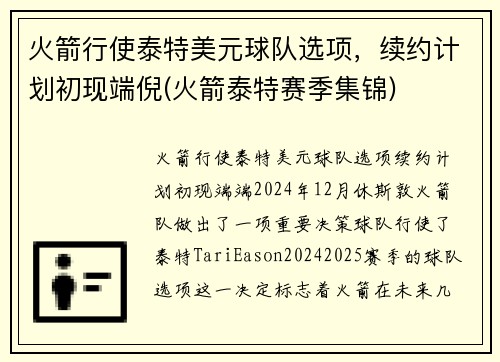 火箭行使泰特美元球队选项，续约计划初现端倪(火箭泰特赛季集锦)

火箭行使泰特美元球队选项续约计划初现端端2024年12月休斯敦火箭队做出了一项重要决策球队行使了泰特TariEason20242025赛季的球队选项这一决定标志着火箭在未来几